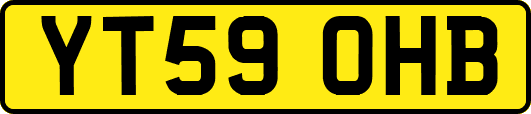 YT59 OHB